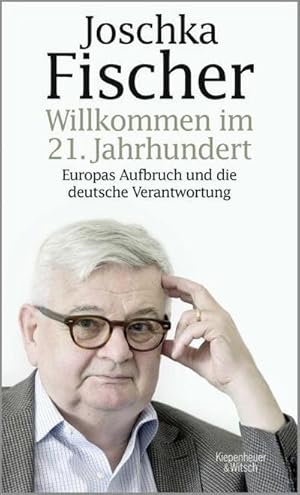 Joschka Fischer
Willkommen im 21. Jahrhundert
Europas Aufbruch und die deutsche Verantwortung

Kiepenheuer & Witsch